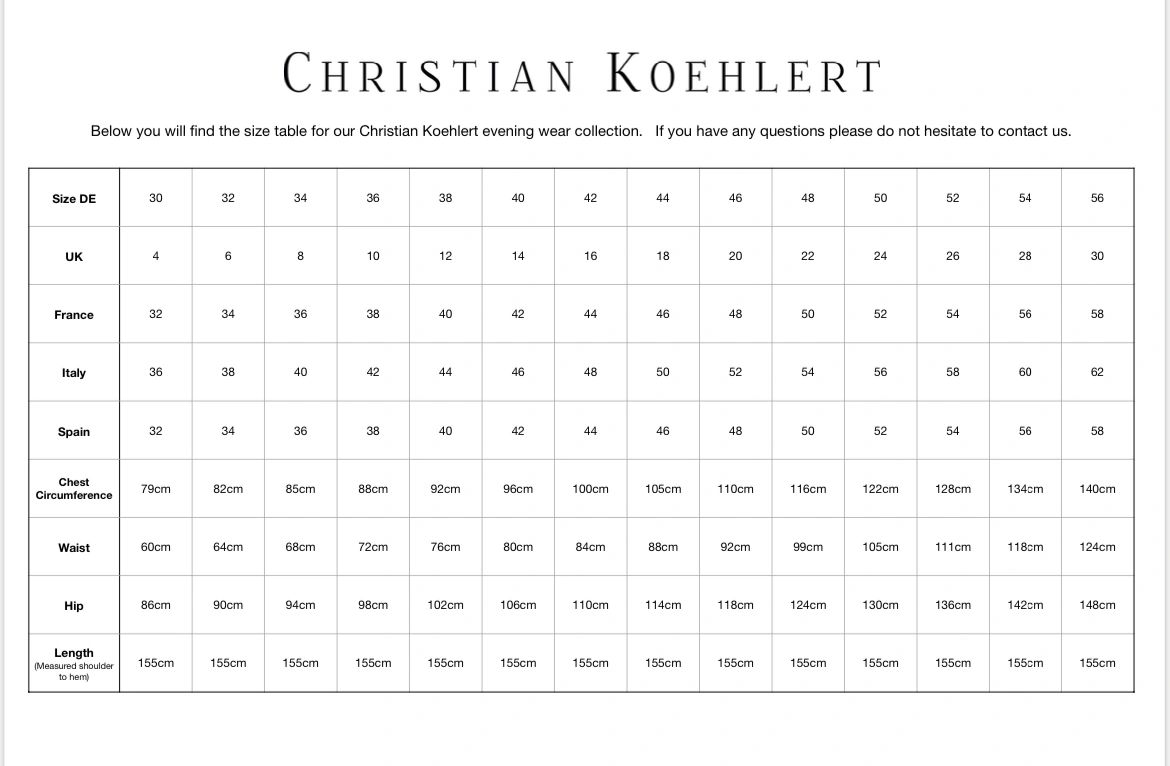 CHRISTIAN KOEHLERT

Below you will find the size table for our Christian Koehlert evening wear collection. If you have any questions please do not hesitate to contact us.

| Size DE | 30 | 32 | 34 | 36 | 38 | 40 | 42 | 44 | 46 | 48 | 50 | 52 | 54 | 56 |
|---|---|---|---|---|---|---|---|---|---|---|---|---|---|---|
| UK | 4 | 6 | 8 | 10 | 12 | 14 | 16 | 18 | 20 | 22 | 24 | 26 | 28 | 30 |
| France | 32 | 34 | 36 | 38 | 40 | 42 | 44 | 46 | 48 | 50 | 52 | 54 | 56 | 58 |
| Italy | 36 | 38 | 40 | 42 | 44 | 46 | 48 | 50 | 52 | 54 | 56 | 58 | 60 | 62 |
| Spain | 32 | 34 | 36 | 38 | 40 | 42 | 44 | 46 | 48 | 50 | 52 | 54 | 56 | 58 |
| Chest Circumference | 79cm | 82cm | 85cm | 88cm | 92cm | 96cm | 100cm | 105cm | 110cm | 116cm | 122cm | 128cm | 134cm | 140cm |
| Waist | 60cm | 64cm | 68cm | 72cm | 76cm | 80cm | 84cm | 88cm | 92cm | 99cm | 105cm | 111cm | 118cm | 124cm |
| Hip | 86cm | 90cm | 94cm | 98cm | 102cm | 106cm | 110cm | 114cm | 118cm | 124cm | 130cm | 136cm | 142cm | 148cm |
| Length (Measured shoulder to hem) | 155cm | 155cm | 155cm | 155cm | 155cm | 155cm | 155cm | 155cm | 155cm | 155cm | 155cm | 155cm | 155cm | 155cm |